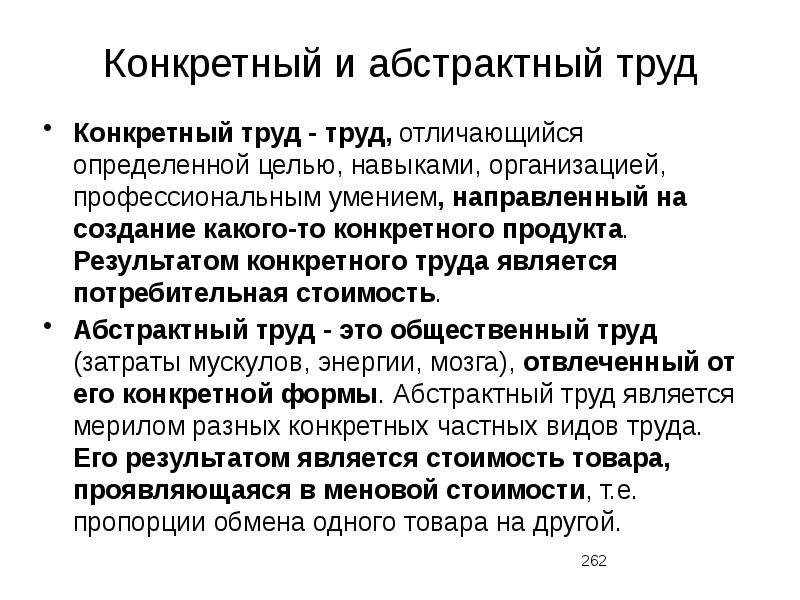 Конкретный и абстрактный труд

• Конкретный труд - труд, отличающийся определенной целью, навыками, организацией, профессиональным умением, направленный на создание какого-то конкретного продукта. Результатом конкретного труда является потребительная стоимость.

• Абстрактный труд - это общественный труд (затраты мускулов, энергии, мозга), отвлеченный от его конкретной формы. Абстрактный труд является мерилом разных конкретных частных видов труда. Его результатом является стоимость товара, проявляющаяся в меновой стоимости, т.е. пропорции обмена одного товара на другой.

262